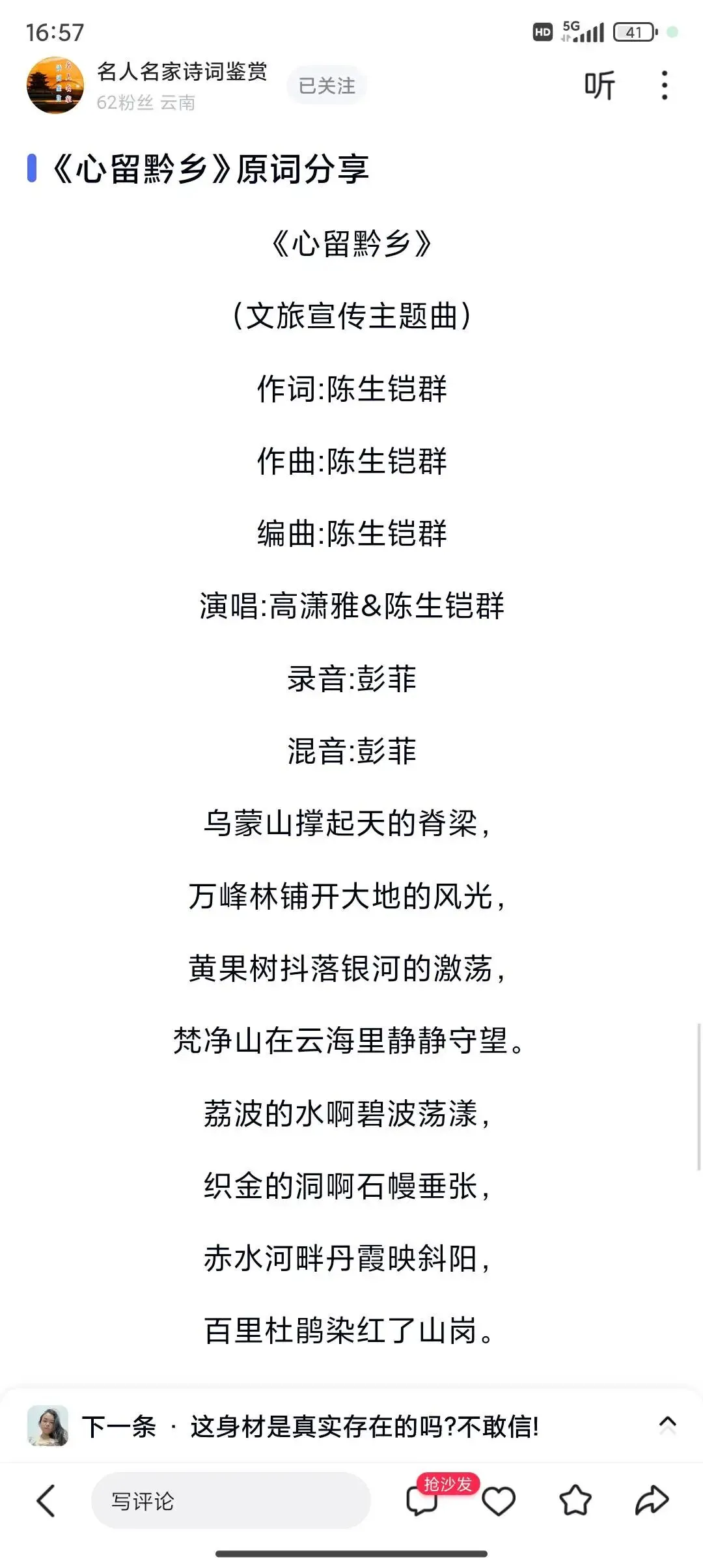 16:57

HD 5G 41

名人名家诗词鉴赏
62粉丝 云南
已关注
听

《心留黔乡》原词分享

《心留黔乡》

(文旅宣传主题曲)

作词:陈生铠群

作曲:陈生铠群

编曲:陈生铠群

演唱:高潇雅&陈生铠群

录音:彭菲

混音:彭菲

乌蒙山撑起天的脊梁,

万峰林铺开大地的风光,

黄果树抖落银河的激荡,

梵净山在云海里静静守望。

荔波的水啊碧波荡漾,

织金的洞啊石幔垂张,

赤水河畔丹霞映斜阳,

百里杜鹃染红了山岗。

下一条 · 这身材是真实存在的吗?不敢信!

写评论
抢沙发